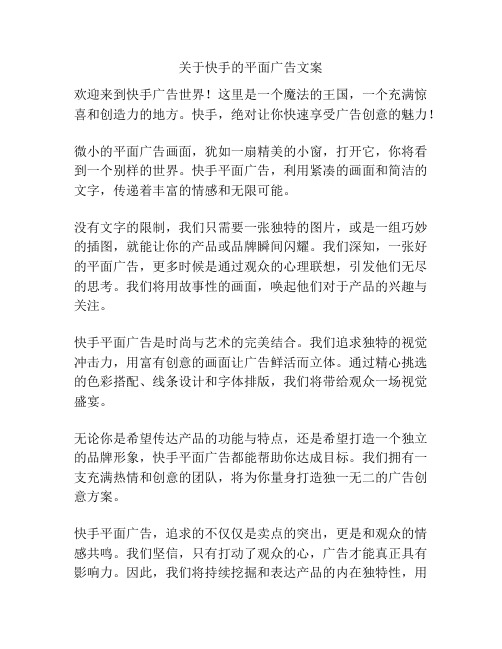 关于快手的平面广告文案

欢迎来到快手广告世界！这里是一个魔法的王国，一个充满惊喜和创造力的地方。快手，绝对让你快速享受广告创意的魅力！

微小的平面广告画面，犹如一扇精美的小窗，打开它，你将看到一个别样的世界。快手平面广告，利用紧凑的画面和简洁的文字，传递着丰富的情感和无限可能。

没有文字的限制，我们只需要一张独特的图片，或是一组巧妙的插图，就能让你的产品或品牌瞬间闪耀。我们深知，一张好的平面广告，更多时候是通过观众的心理联想，引发他们无尽的思考。我们将用故事性的画面，唤起他们对于产品的兴趣与关注。

快手平面广告是时尚与艺术的完美结合。我们追求独特的视觉冲击力，用富有创意的画面让广告鲜活而立体。通过精心挑选的色彩搭配、线条设计和字体排版，我们将带给观众一场视觉盛宴。

无论你是希望传达产品的功能与特点，还是希望打造一个独立的品牌形象，快手平面广告都能帮助你达成目标。我们拥有一支充满热情和创意的团队，将为你量身打造独一无二的广告创意方案。

快手平面广告，追求的不仅仅是卖点的突出，更是和观众的情感共鸣。我们坚信，只有打动了观众的心，广告才能真正具有影响力。因此，我们将持续挖掘和表达产品的内在独特性，用